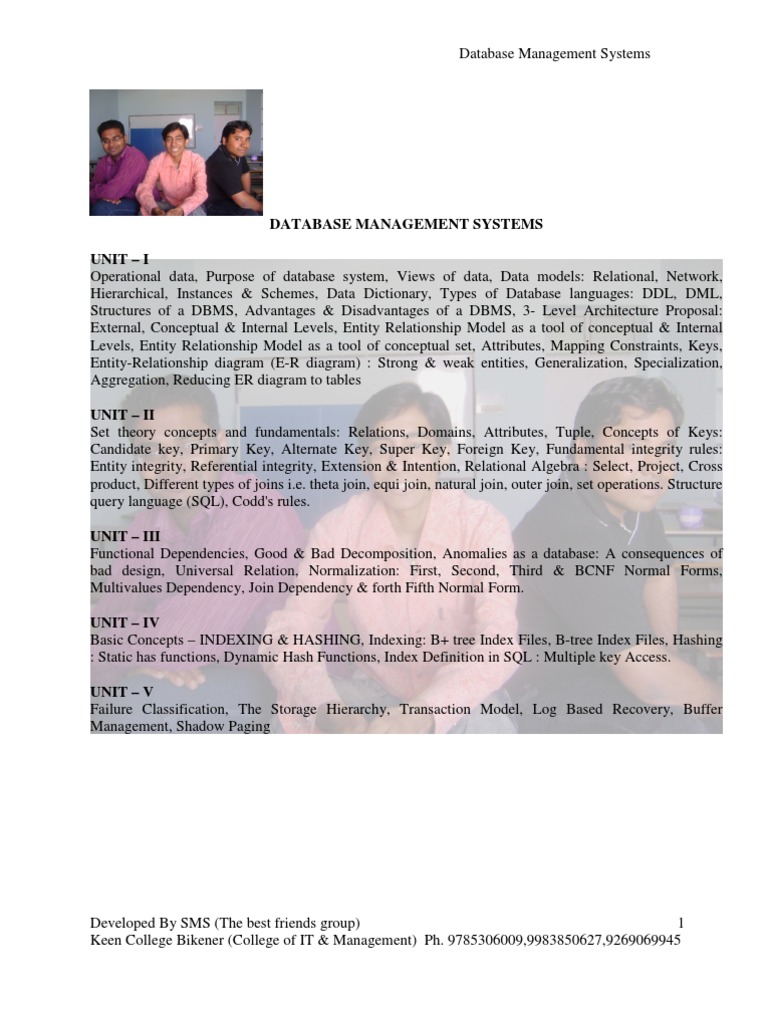 Database Management Systems

DATABASE MANAGEMENT SYSTEMS

UNIT – I
Operational data, Purpose of database system, Views of data, Data models: Relational, Network, Hierarchical, Instances & Schemes, Data Dictionary, Types of Database languages: DDL, DML, Structures of a DBMS, Advantages & Disadvantages of a DBMS, 3- Level Architecture Proposal: External, Conceptual & Internal Levels, Entity Relationship Model as a tool of conceptual & Internal Levels, Entity Relationship Model as a tool of conceptual set, Attributes, Mapping Constraints, Keys, Entity-Relationship diagram (E-R diagram) : Strong & weak entities, Generalization, Specialization, Aggregation, Reducing ER diagram to tables

UNIT – II
Set theory concepts and fundamentals: Relations, Domains, Attributes, Tuple, Concepts of Keys: Candidate key, Primary Key, Alternate Key, Super Key, Foreign Key, Fundamental integrity rules: Entity integrity, Referential integrity, Extension & Intention, Relational Algebra : Select, Project, Cross product, Different types of joins i.e. theta join, equi join, natural join, outer join, set operations. Structure query language (SQL), Codd's rules.

UNIT – III
Functional Dependencies, Good & Bad Decomposition, Anomalies as a database: A consequences of bad design, Universal Relation, Normalization: First, Second, Third & BCNF Normal Forms, Multivalues Dependency, Join Dependency & forth Fifth Normal Form.

UNIT – IV
Basic Concepts – INDEXING & HASHING, Indexing: B+ tree Index Files, B-tree Index Files, Hashing : Static has functions, Dynamic Hash Functions, Index Definition in SQL : Multiple key Access.

UNIT – V
Failure Classification, The Storage Hierarchy, Transaction Model, Log Based Recovery, Buffer Management, Shadow Paging

Developed By SMS (The best friends group) 1
Keen College Bikener (College of IT & Management) Ph. 9785306009,9983850627,9269069945